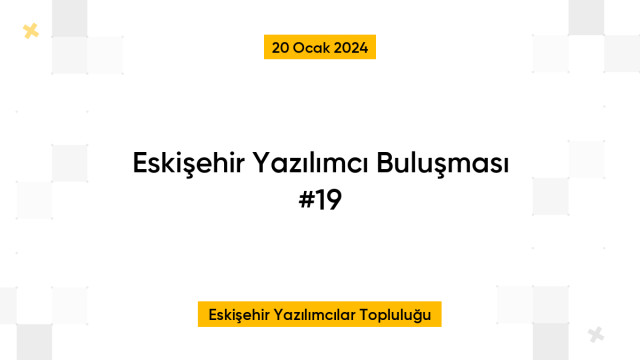 20 Ocak 2024

Eskişehir Yazılımcı Buluşması
#19

Eskişehir Yazılımcılar Topluluğu